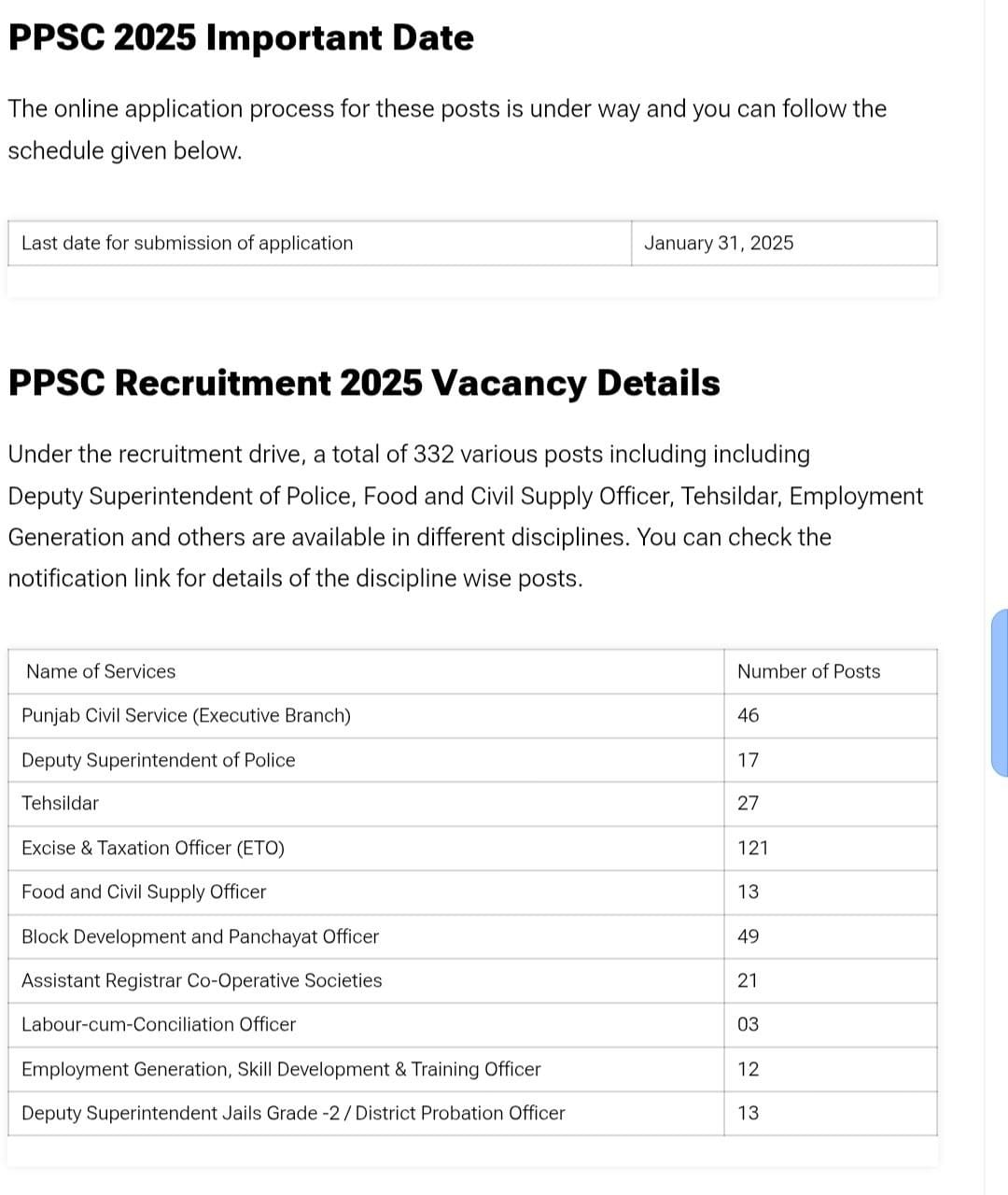 PPSC 2025 Important Date

The online application process for these posts is under way and you can follow the schedule given below.

| Last date for submission of application | January 31, 2025 |
|---|---|

PPSC Recruitment 2025 Vacancy Details

Under the recruitment drive, a total of 332 various posts including including Deputy Superintendent of Police, Food and Civil Supply Officer, Tehsildar, Employment Generation and others are available in different disciplines. You can check the notification link for details of the discipline wise posts.

| Name of Services | Number of Posts |
|---|---|
| Punjab Civil Service (Executive Branch) | 46 |
| Deputy Superintendent of Police | 17 |
| Tehsildar | 27 |
| Excise & Taxation Officer (ETO) | 121 |
| Food and Civil Supply Officer | 13 |
| Block Development and Panchayat Officer | 49 |
| Assistant Registrar Co-Operative Societies | 21 |
| Labour-cum-Conciliation Officer | 03 |
| Employment Generation, Skill Development & Training Officer | 12 |
| Deputy Superintendent Jails Grade -2 / District Probation Officer | 13 |